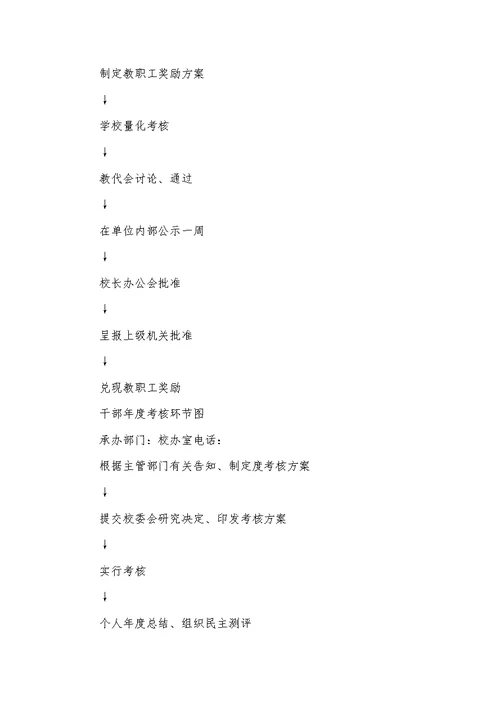 制定教职工奖励方案

↓

学校量化考核

↓

教代会讨论、通过

↓

在单位内部公示一周

↓

校长办公会批准

↓

呈报上级机关批准

↓

兑现教职工奖励

干部年度考核环节图

承办部门：校办室电话：

根据主管部门有关告知、制定度考核方案

↓

提交校委会研究决定、印发考核方案

↓

实行考核

↓

个人年度总结、组织民主测评